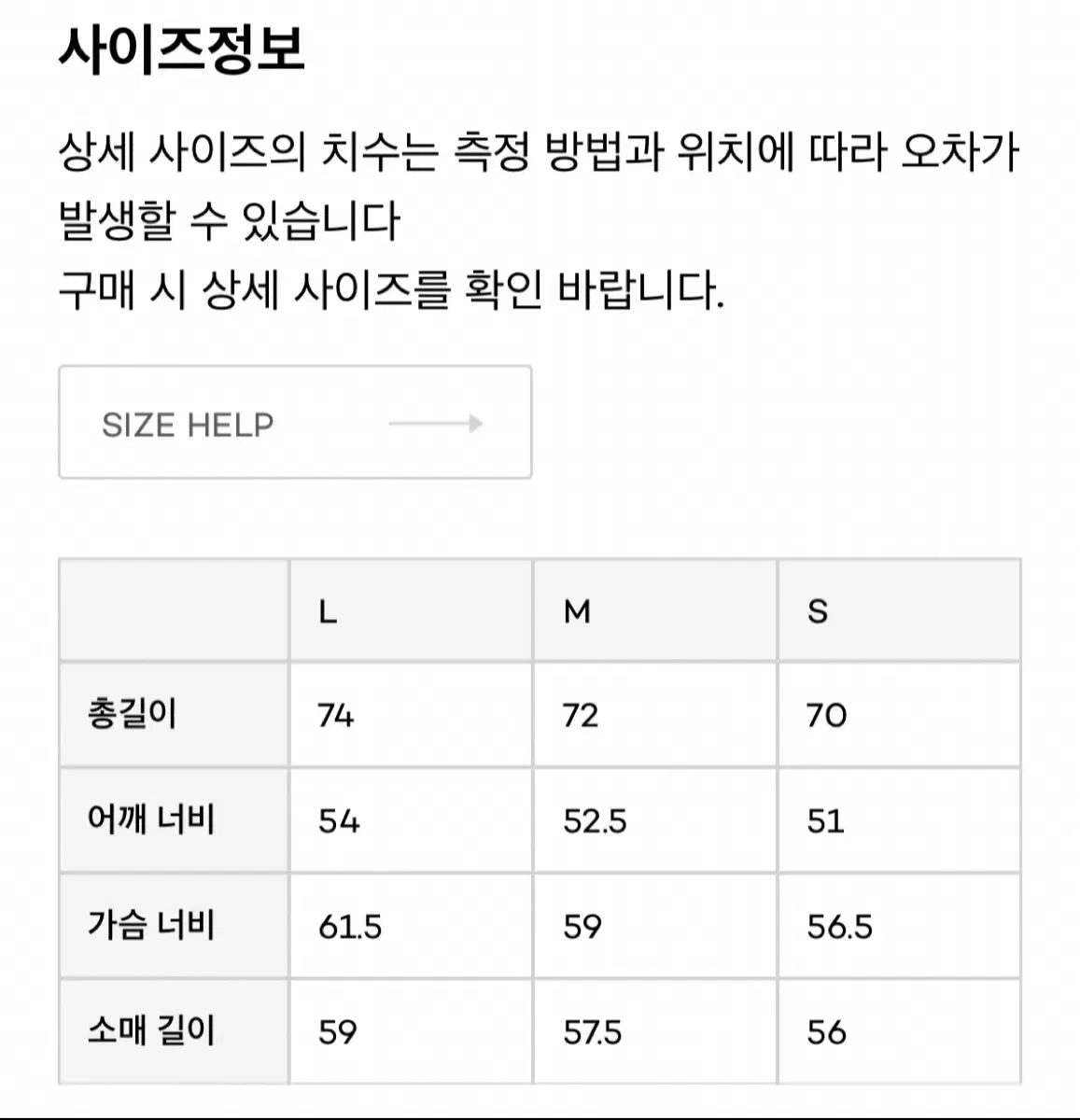 사이즈정보

상세 사이즈의 치수는 측정 방법과 위치에 따라 오차가 발생할 수 있습니다
구매 시 상세 사이즈를 확인 바랍니다.

SIZE HELP

|  | L | M | S |
|---|---|---|---|
| 총길이 | 74 | 72 | 70 |
| 어깨 너비 | 54 | 52.5 | 51 |
| 가슴 너비 | 61.5 | 59 | 56.5 |
| 소매 길이 | 59 | 57.5 | 56 |